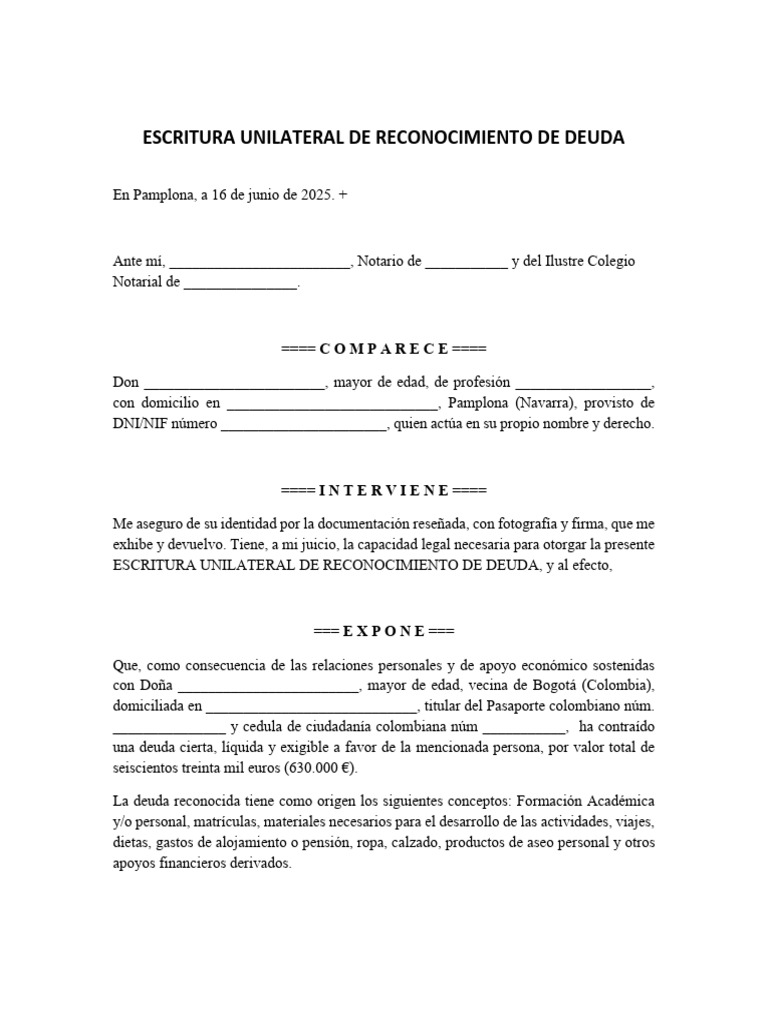 ESCRITURA UNILATERAL DE RECONOCIMIENTO DE DEUDA

En Pamplona, a 16 de junio de 2025. +

Ante mí, ________________________, Notario de ___________ y del Ilustre Colegio Notarial de _______________.

==== C O M P A R E C E ====

Don ________________________, mayor de edad, de profesión __________________, con domicilio en ____________________________, Pamplona (Navarra), provisto de DNI/NIF número ______________________, quien actúa en su propio nombre y derecho.

==== I N T E R V I E N E ====

Me aseguro de su identidad por la documentación reseñada, con fotografía y firma, que me exhibe y devuelvo. Tiene, a mi juicio, la capacidad legal necesaria para otorgar la presente ESCRITURA UNILATERAL DE RECONOCIMIENTO DE DEUDA, y al efecto,

=== E X P O N E ===

Que, como consecuencia de las relaciones personales y de apoyo económico sostenidas con Doña ________________________, mayor de edad, vecina de Bogotá (Colombia), domiciliada en ____________________________, titular del Pasaporte colombiano núm. _______________ y cedula de ciudadanía colombiana núm ___________, ha contraído una deuda cierta, líquida y exigible a favor de la mencionada persona, por valor total de seiscientos treinta mil euros (630.000 €).

La deuda reconocida tiene como origen los siguientes conceptos: Formación Académica y/o personal, matrículas, materiales necesarios para el desarrollo de las actividades, viajes, dietas, gastos de alojamiento o pensión, ropa, calzado, productos de aseo personal y otros apoyos financieros derivados.